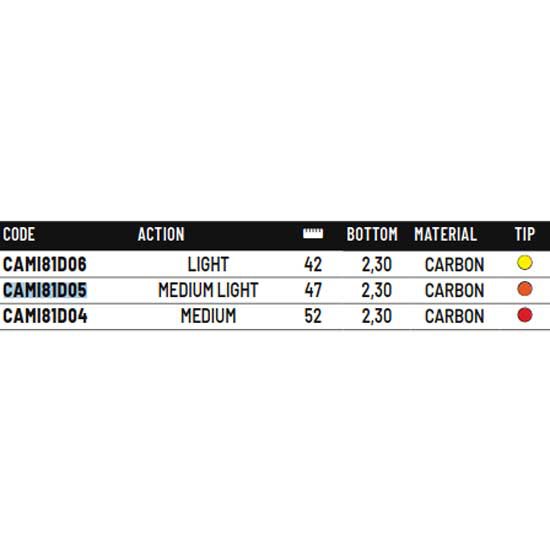 | CODE | ACTION | | BOTTOM | MATERIAL | TIP |
|---|---|---|---|---|---|
| CAMI81D06 | LIGHT | 42 | 2,30 | CARBON | |
| CAMI81D05 | MEDIUM LIGHT | 47 | 2,30 | CARBON | |
| CAMI81D04 | MEDIUM | 52 | 2,30 | CARBON | |